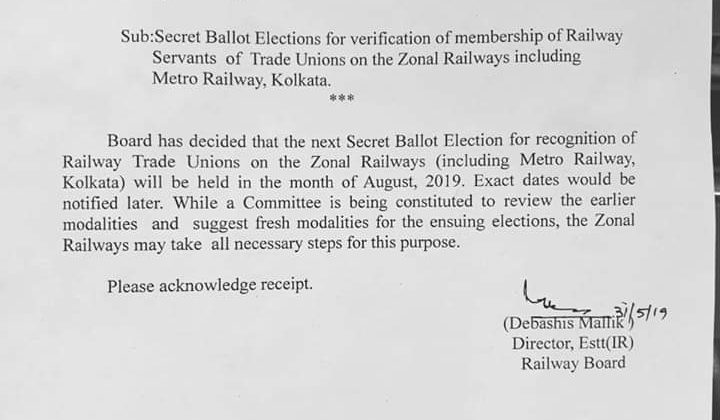 Sub:Secret Ballot Elections for verification of membership of Railway Servants of Trade Unions on the Zonal Railways including Metro Railway, Kolkata.

***

Board has decided that the next Secret Ballot Election for recognition of Railway Trade Unions on the Zonal Railways (including Metro Railway, Kolkata) will be held in the month of August, 2019. Exact dates would be notified later. While a Committee is being constituted to review the earlier modalities and suggest fresh modalities for the ensuing elections, the Zonal Railways may take all necessary steps for this purpose.

Please acknowledge receipt.

31/5/19
(Debashis Mallik)
Director, Estt(IR)
Railway Board